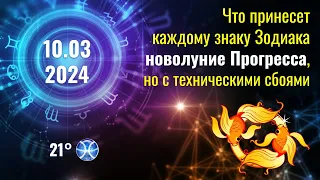 10.03
2024

Что принесет каждому знаку Зодиака новолуние Прогресса, но с техническими сбоями

21°